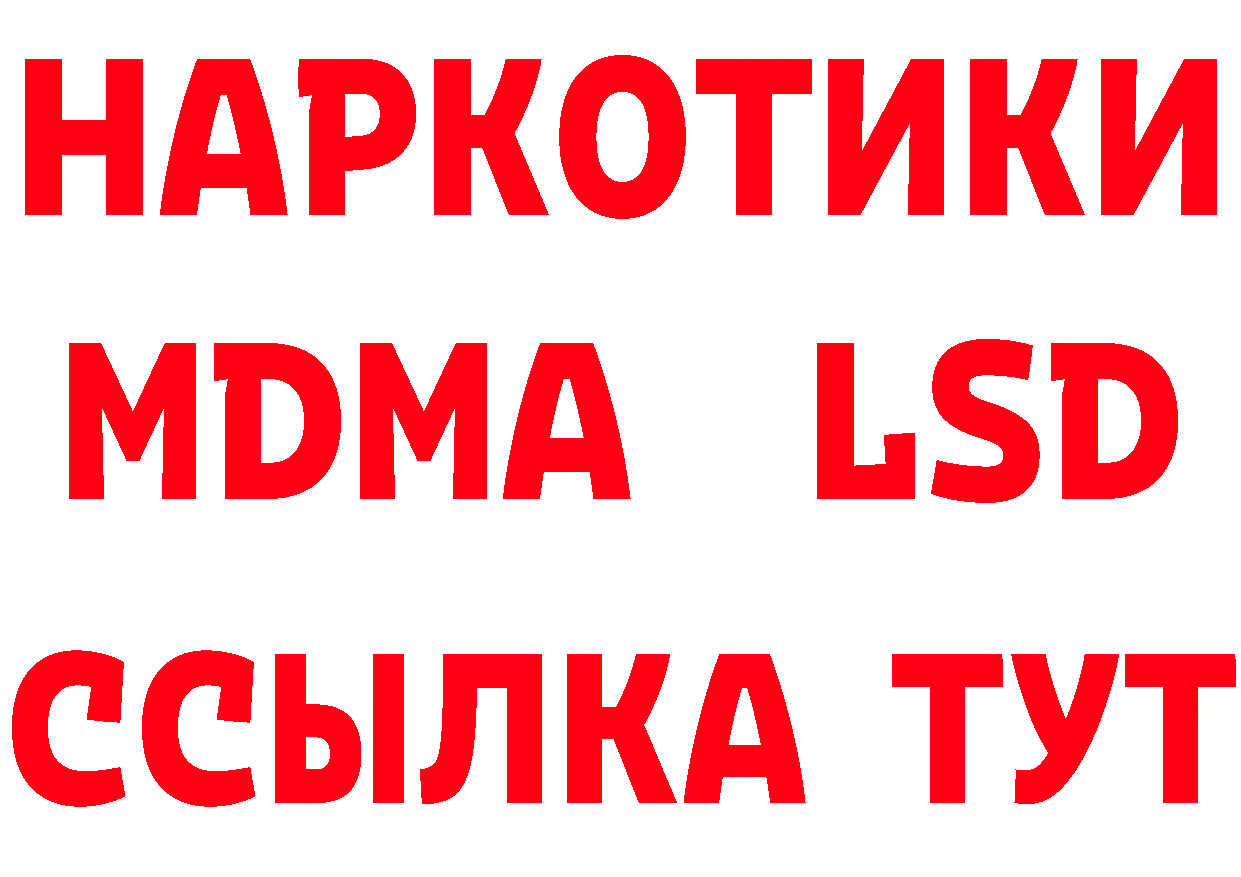 НАРКОТИКИ
MDMA LSD
ССЫЛКА ТУТ